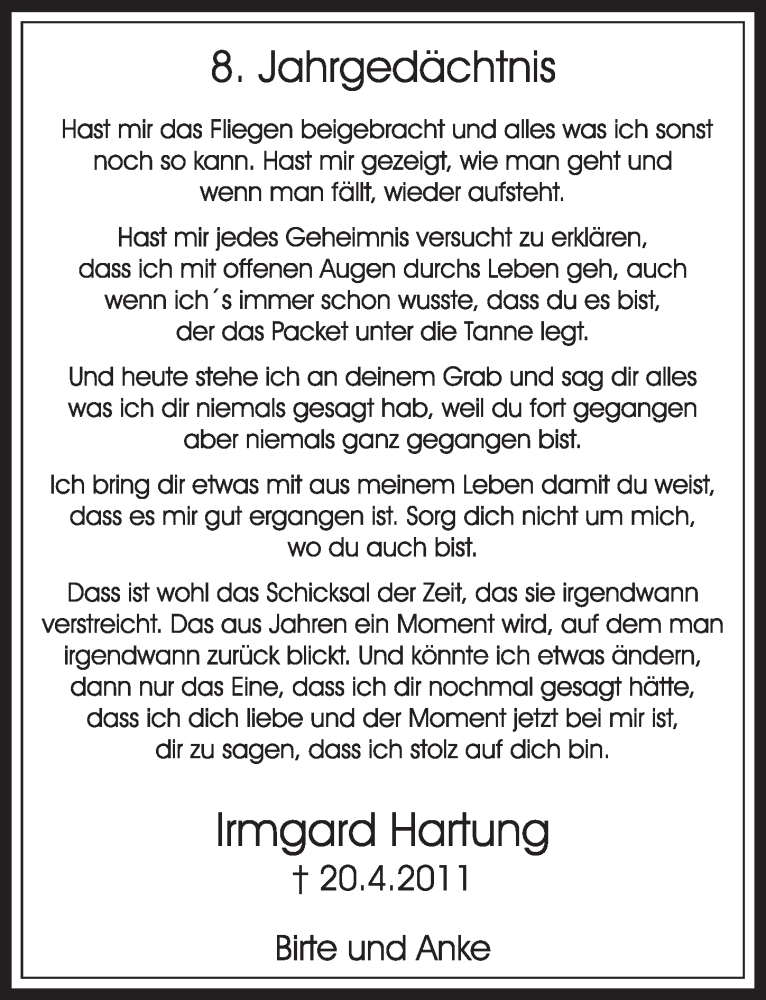 8. Jahrgedächtnis

Hast mir das Fliegen beigebracht und alles was ich sonst noch so kann. Hast mir gezeigt, wie man geht und wenn man fällt, wieder aufsteht.

Hast mir jedes Geheimnis versucht zu erklären, dass ich mit offenen Augen durchs Leben geh, auch wenn ich´s immer schon wusste, dass du es bist, der das Packet unter die Tanne legt.

Und heute stehe ich an deinem Grab und sag dir alles was ich dir niemals gesagt hab, weil du fort gegangen aber niemals ganz gegangen bist.

Ich bring dir etwas mit aus meinem Leben damit du weist, dass es mir gut ergangen ist. Sorg dich nicht um mich, wo du auch bist.

Dass ist wohl das Schicksal der Zeit, das sie irgendwann verstreicht. Das aus Jahren ein Moment wird, auf dem man irgendwann zurück blickt. Und könnte ich etwas ändern, dann nur das Eine, dass ich dir nochmal gesagt hätte, dass ich dich liebe und der Moment jetzt bei mir ist, dir zu sagen, dass ich stolz auf dich bin.

Irmgard Hartung
† 20.4.2011

Birte und Anke